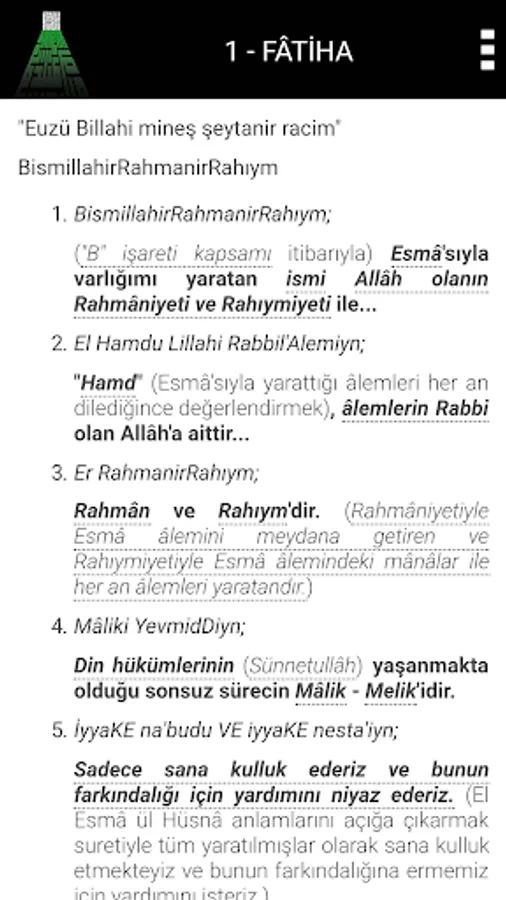 1 - FÂTİHA

"Euzü Billahi mineş şeytanir racim"

BismillahirRahmanirRahıym

1. BismillahirRahmanirRahıym;

("B" işareti kapsamı itibarıyla) Esmâ'sıyla varlığımı yaratan ismi Allâh olanın Rahmâniyeti ve Rahıymiyeti ile...

2. El Hamdu Lillahi Rabbil'Alemiyn;

"Hamd" (Esmâ'sıyla yarattığı âlemleri her an dilediğince değerlendirmek), âlemlerin Rabbi olan Allâh'a aittir...

3. Er RahmanirRahıym;

Rahmân ve Rahıym'dir. (Rahmâniyetiyle Esmâ âlemini meydana getiren ve Rahıymiyetiyle Esmâ âlemindeki mânâlar ile her an âlemleri yaratandır.)

4. Mâliki YevmidDiyn;

Din hükümlerinin (Sünnetullâh) yaşanmakta olduğu sonsuz sürecin Mâlik - Melik'idir.

5. İyyaKE na'budu VE iyyaKE nesta'iyn;

Sadece sana kulluk ederiz ve bunun farkındalığı için yardımını niyaz ederiz. (El Esmâ ül Hüsnâ anlamlarını açığa çıkarmak suretiyle tüm yaratılmışlar olarak sana kulluk etmekteyiz ve bunun farkındalığına ermemiz için yardımını isteriz.)